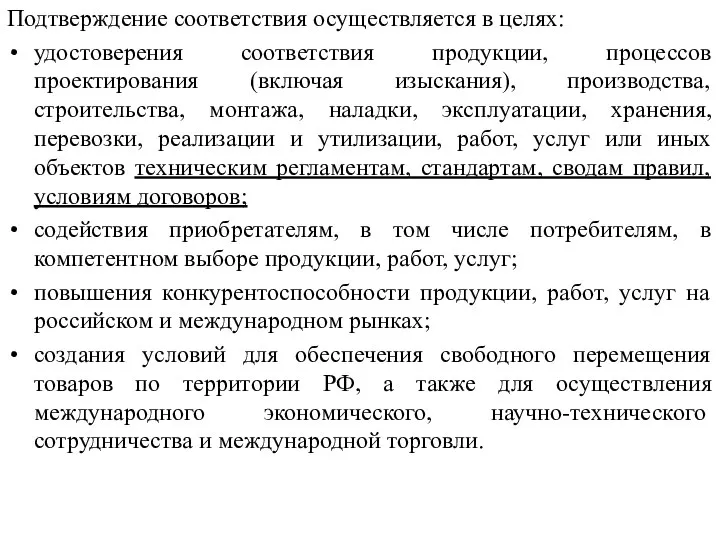 Подтверждение соответствия осуществляется в целях:

• удостоверения соответствия продукции, процессов проектирования (включая изыскания), производства, строительства, монтажа, наладки, эксплуатации, хранения, перевозки, реализации и утилизации, работ, услуг или иных объектов техническим регламентам, стандартам, сводам правил, условиям договоров;

• содействия приобретателям, в том числе потребителям, в компетентном выборе продукции, работ, услуг;

• повышения конкурентоспособности продукции, работ, услуг на российском и международном рынках;

• создания условий для обеспечения свободного перемещения товаров по территории РФ, а также для осуществления международного экономического, научно-технического сотрудничества и международной торговли.